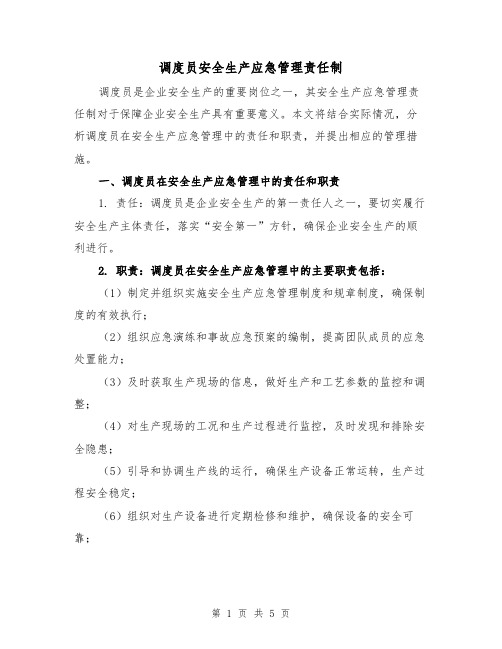 调度员安全生产应急管理责任制

调度员是企业安全生产的重要岗位之一，其安全生产应急管理责任制对于保障企业安全生产具有重要意义。本文将结合实际情况，分析调度员在安全生产应急管理中的责任和职责，并提出相应的管理措施。

一、调度员在安全生产应急管理中的责任和职责

1. 责任：调度员是企业安全生产的第一责任人之一，要切实履行安全生产主体责任，落实“安全第一”方针，确保企业安全生产的顺利进行。

2. 职责：调度员在安全生产应急管理中的主要职责包括：

（1）制定并组织实施安全生产应急管理制度和规章制度，确保制度的有效执行；

（2）组织应急演练和事故应急预案的编制，提高团队成员的应急处置能力；

（3）及时获取生产现场的信息，做好生产和工艺参数的监控和调整；

（4）对生产现场的工况和生产过程进行监控，及时发现和排除安全隐患；

（5）引导和协调生产线的运行，确保生产设备正常运转，生产过程安全稳定；

（6）组织对生产设备进行定期检修和维护，确保设备的安全可靠；

第 1 页 共 5 页